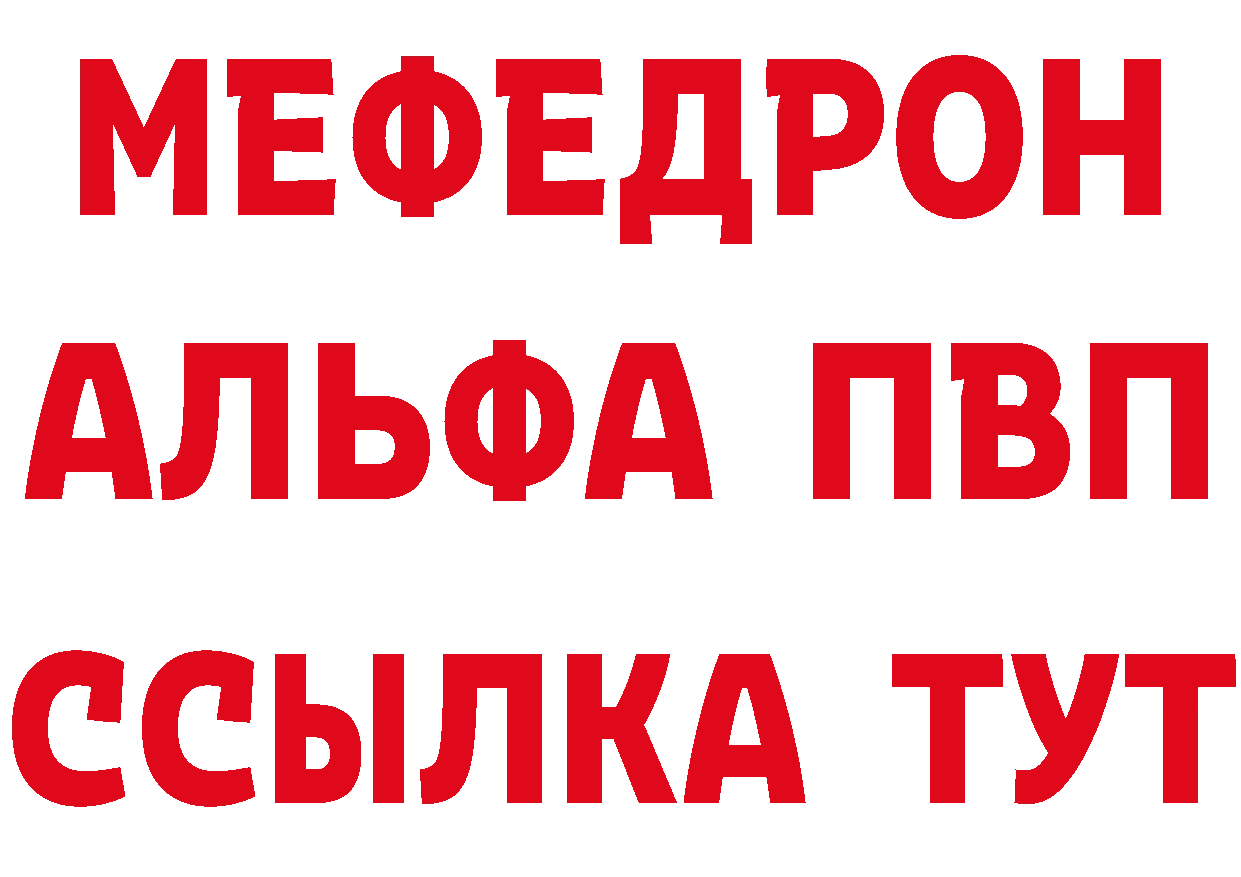 МЕФЕДРОН
АЛЬФА ПВП
ССЫЛКА ТУТ